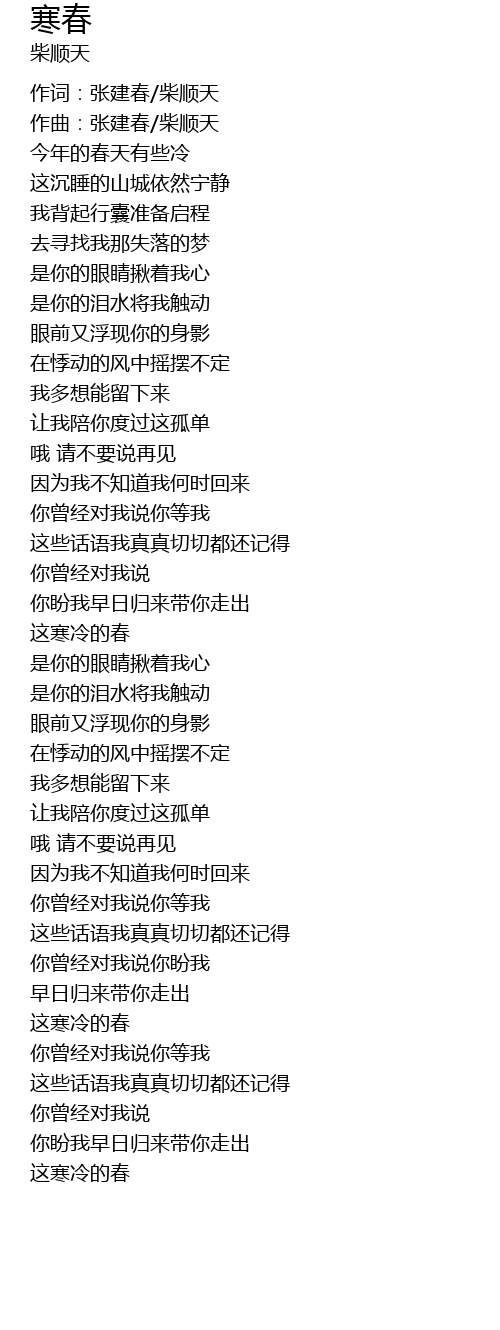 寒春
柴顺天

作词：张建春/柴顺天
作曲：张建春/柴顺天
今年的春天有些冷
这沉睡的山城依然宁静
我背起行囊准备启程
去寻找我那失落的梦
是你的眼睛揪着我心
是你的泪水将我触动
眼前又浮现你的身影
在悸动的风中摇摆不定
我多想能留下来
让我陪你度过这孤单
哦 请不要说再见
因为我不知道我何时回来
你曾经对我说你等我
这些话语我真真切切都还记得
你曾经对我说
你盼我早日归来带你走出
这寒冷的春
是你的眼睛揪着我心
是你的泪水将我触动
眼前又浮现你的身影
在悸动的风中摇摆不定
我多想能留下来
让我陪你度过这孤单
哦 请不要说再见
因为我不知道我何时回来
你曾经对我说你等我
这些话语我真真切切都还记得
你曾经对我说你盼我
早日归来带你走出
这寒冷的春
你曾经对我说你等我
这些话语我真真切切都还记得
你曾经对我说
你盼我早日归来带你走出
这寒冷的春